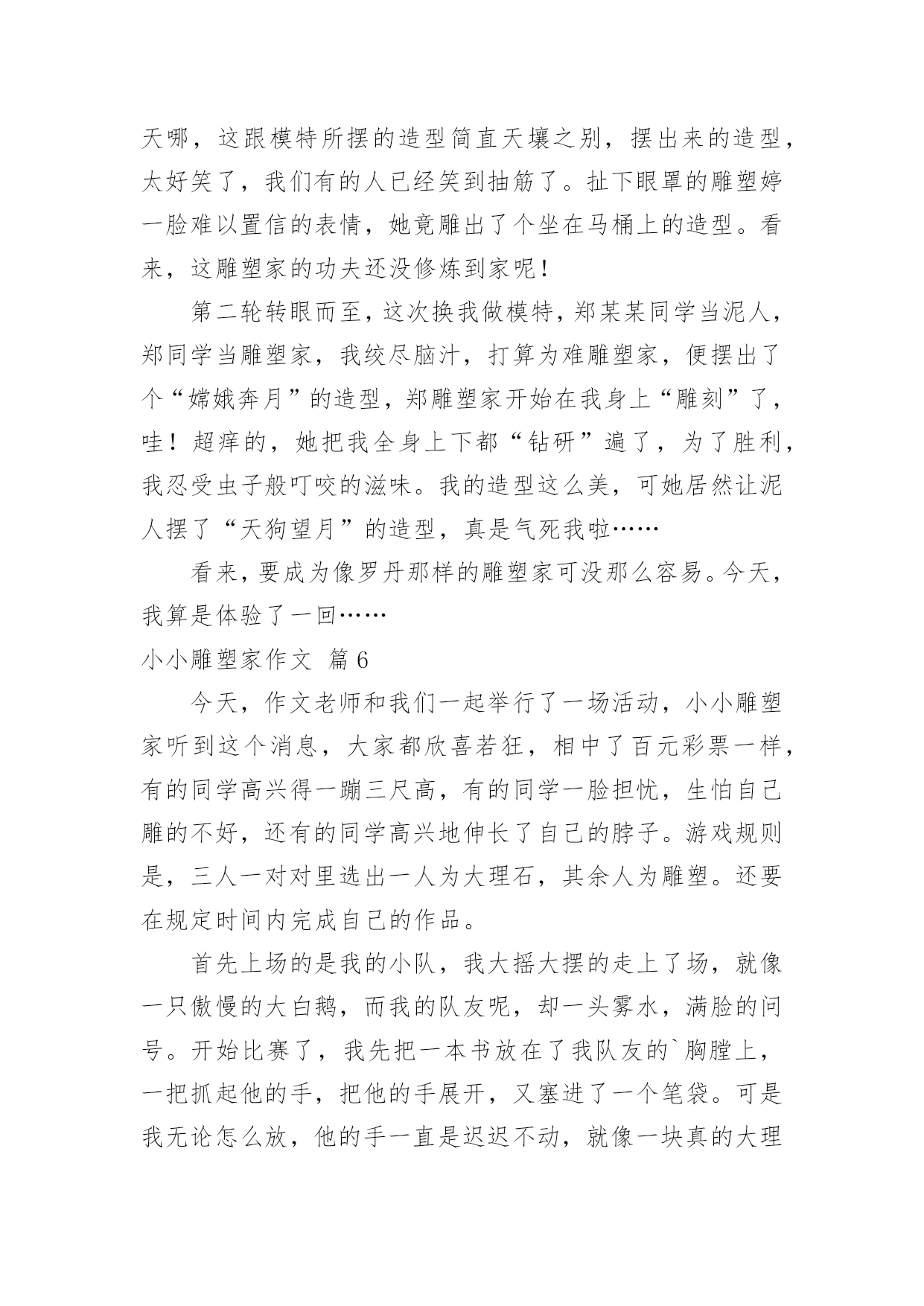 天哪，这跟模特所摆的造型简直天壤之别，摆出来的造型，太好笑了，我们有的人已经笑到抽筋了。扯下眼罩的雕塑婷一脸难以置信的表情，她竟雕出了个坐在马桶上的造型。看来，这雕塑家的功夫还没修炼到家呢！

第二轮转眼而至，这次换我做模特，郑某某同学当泥人，郑同学当雕塑家，我绞尽脑汁，打算为难雕塑家，便摆出了个“嫦娥奔月”的造型，郑雕塑家开始在我身上“雕刻”了，哇！超痒的，她把我全身上下都“钻研”遍了，为了胜利，我忍受虫子般叮咬的滋味。我的造型这么美，可她居然让泥人摆了“天狗望月”的造型，真是气死我啦……

看来，要成为像罗丹那样的雕塑家可没那么容易。今天，我算是体验了一回……

小小雕塑家作文 篇6

今天，作文老师和我们一起举行了一场活动，小小雕塑家听到这个消息，大家都欣喜若狂，相中了百元彩票一样，有的同学高兴得一蹦三尺高，有的同学一脸担忧，生怕自己雕的不好，还有的同学高兴地伸长了自己的脖子。游戏规则是，三人一对对里选出一人为大理石，其余人为雕塑。还要在规定时间内完成自己的作品。

首先上场的是我的小队，我大摇大摆的走上了场，就像一只傲慢的大白鹅，而我的队友呢，却一头雾水，满脸的问号。开始比赛了，我先把一本书放在了我队友的`胸膛上，一把抓起他的手，把他的手展开，又塞进了一个笔袋。可是我无论怎么放，他的手一直是迟迟不动，就像一块真的大理